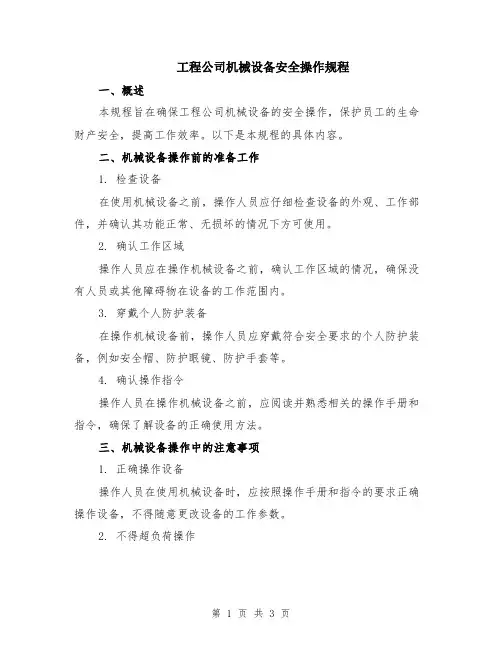 工程公司机械设备安全操作规程

一、概述

本规程旨在确保工程公司机械设备的安全操作，保护员工的生命财产安全，提高工作效率。以下是本规程的具体内容。

二、机械设备操作前的准备工作

1. 检查设备

在使用机械设备之前，操作人员应仔细检查设备的外观、工作部件，并确认其功能正常、无损坏的情况下方可使用。

2. 确认工作区域

操作人员应在操作机械设备之前，确认工作区域的情况，确保没有人员或其他障碍物在设备的工作范围内。

3. 穿戴个人防护装备

在操作机械设备前，操作人员应穿戴符合安全要求的个人防护装备，例如安全帽、防护眼镜、防护手套等。

4. 确认操作指令

操作人员在操作机械设备之前，应阅读并熟悉相关的操作手册和指令，确保了解设备的正确使用方法。

三、机械设备操作中的注意事项

1. 正确操作设备

操作人员在使用机械设备时，应按照操作手册和指令的要求正确操作设备，不得随意更改设备的工作参数。

2. 不得超负荷操作

第 1 页 共 3 页